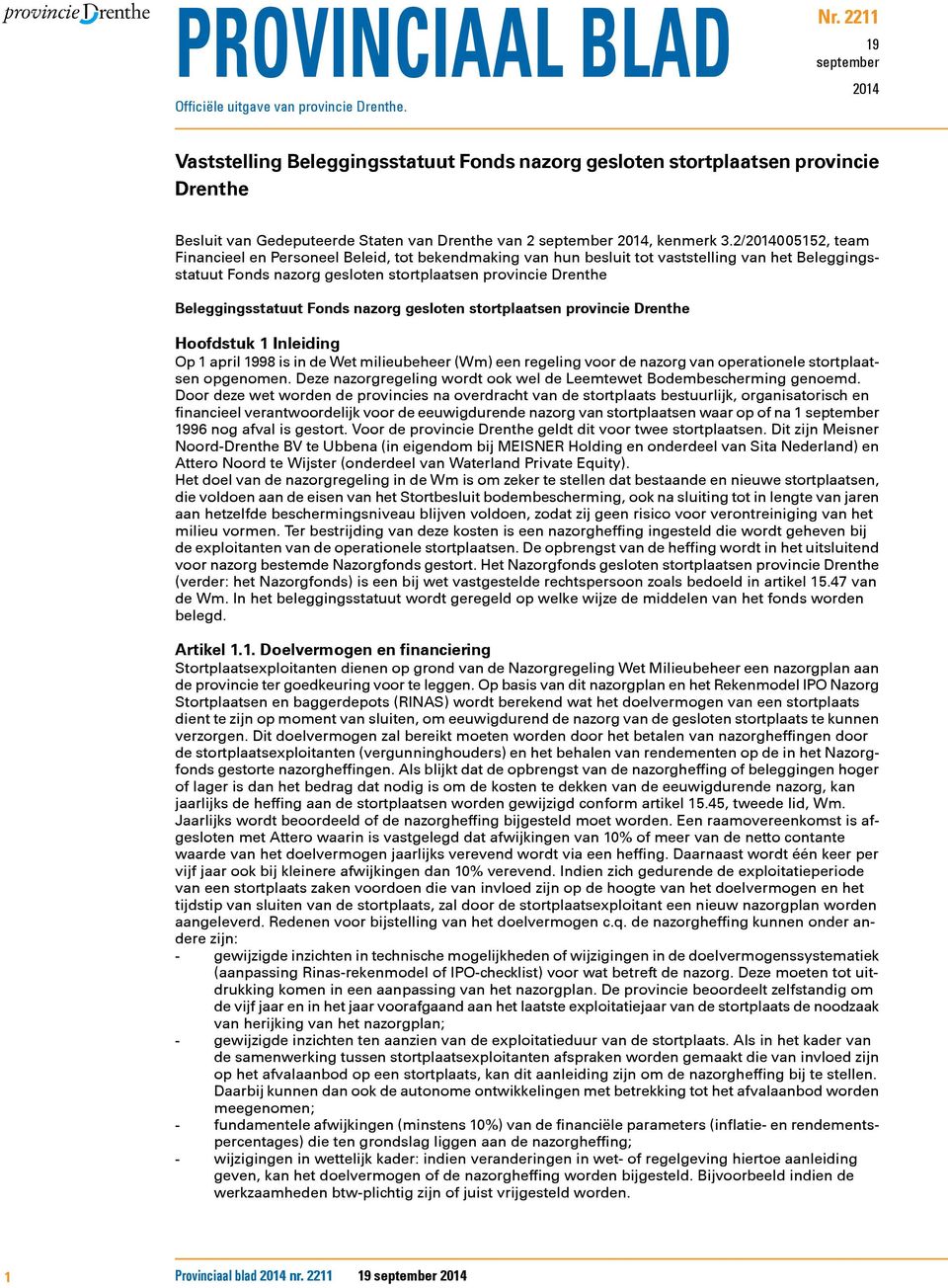 provincie Drenthe

PROVINCIAAL BLAD

Nr. 2211

19 september 2014

Officiële uitgave van provincie Drenthe.

Vaststelling Beleggingsstatuut Fonds nazorg gesloten stortplaatsen provincie Drenthe

Besluit van Gedeputeerde Staten van Drenthe van 2 september 2014, kenmerk 3.2/2014005152, team Financieel en Personeel Beleid, tot bekendmaking van hun besluit tot vaststelling van het Beleggingsstatuut Fonds nazorg gesloten stortplaatsen provincie Drenthe

Beleggingsstatuut Fonds nazorg gesloten stortplaatsen provincie Drenthe

Hoofdstuk 1 Inleiding

Op 1 april 1998 is in de Wet milieubeheer (Wm) een regeling voor de nazorg van operationele stortplaatsen opgenomen. Deze nazorgregeling wordt ook wel de Leemtewet Bodembescherming genoemd. Door deze wet worden de provincies na overdracht van de stortplaats bestuurlijk, organisatorisch en financieel verantwoordelijk voor de eeuwigdurende nazorg van stortplaatsen waar op of na 1 september 1996 nog afval is gestort. Voor de provincie Drenthe geldt dit voor twee stortplaatsen. Dit zijn Meisner Noord-Drenthe BV te Ubbena (in eigendom bij MEISNER Holding en onderdeel van Sita Nederland) en Attero Noord te Wijster (onderdeel van Waterland Private Equity).
Het doel van de nazorgregeling in de Wm is om zeker te stellen dat bestaande en nieuwe stortplaatsen, die voldoen aan de eisen van het Stortbesluit bodembescherming, ook na sluiting tot in lengte van jaren aan hetzelfde beschermingsniveau blijven voldoen, zodat zij geen risico voor verontreiniging van het milieu vormen. Ter bestrijding van deze kosten is een nazorgheffing ingesteld die wordt geheven bij de exploitanten van de operationele stortplaatsen. De opbrengst van de heffing wordt in het uitsluitend voor nazorg bestemde Nazorgfonds gestort. Het Nazorgfonds gesloten stortplaatsen provincie Drenthe (verder: het Nazorgfonds) is een bij wet vastgestelde rechtspersoon zoals bedoeld in artikel 15.47 van de Wm. In het beleggingsstatuut wordt geregeld op welke wijze de middelen van het fonds worden belegd.

Artikel 1.1. Doelvermogen en financiering

Stortplaatsexploitanten dienen op grond van de Nazorgregeling Wet Milieubeheer een nazorgplan aan de provincie ter goedkeuring voor te leggen. Op basis van dit nazorgplan en het Rekenmodel IPO Nazorg Stortplaatsen en baggerdepots (RINAS) wordt berekend wat het doelvermogen van een stortplaats dient te zijn op moment van sluiten, om eeuwigdurend de nazorg van de gesloten stortplaats te kunnen verzorgen. Dit doelvermogen zal bereikt moeten worden door het betalen van nazorgheffingen door de stortplaatsexploitanten (vergunninghouders) en het behalen van rendementen op de in het Nazorgfonds gestorte nazorgheffingen. Als blijkt dat de opbrengst van de nazorgheffing of beleggingen hoger of lager is dan het bedrag dat nodig is om de kosten te dekken van de eeuwigdurende nazorg, kan jaarlijks de heffing aan de stortplaatsen worden gewijzigd conform artikel 15.45, tweede lid, Wm. Jaarlijks wordt beoordeeld of de nazorgheffing bijgesteld moet worden. Een raamovereenkomst is afgesloten met Attero waarin is vastgelegd dat afwijkingen van 10% of meer van de netto contante waarde van het doelvermogen jaarlijks verevend wordt via een heffing. Daarnaast wordt één keer per vijf jaar ook bij kleinere afwijkingen dan 10% verevend. Indien zich gedurende de exploitatieperiode van een stortplaats zaken voordoen die van invloed zijn op de hoogte van het doelvermogen en het tijdstip van sluiten van de stortplaats, zal door de stortplaatsexploitant een nieuw nazorgplan worden aangeleverd. Redenen voor bijstelling van het doelvermogen c.q. de nazorgheffing kunnen onder andere zijn:
- gewijzigde inzichten in technische mogelijkheden of wijzigingen in de doelvermogenssystematiek (aanpassing Rinas-rekenmodel of IPO-checklist) voor wat betreft de nazorg. Deze moeten tot uitdrukking komen in een aanpassing van het nazorgplan. De provincie beoordeelt zelfstandig om de vijf jaar en in het jaar voorafgaand aan het laatste exploitatiejaar van de stortplaats de noodzaak van herijking van het nazorgplan;
- gewijzigde inzichten ten aanzien van de exploitatieduur van de stortplaats. Als in het kader van de samenwerking tussen stortplaatsexploitanten afspraken worden gemaakt die van invloed zijn op het afvalaanbod op een stortplaats, kan dit aanleiding zijn om de nazorgheffing bij te stellen. Daarbij kunnen dan ook de autonome ontwikkelingen met betrekking tot het afvalaanbod worden meegenomen;
- fundamentele afwijkingen (minstens 10%) van de financiële parameters (inflatie- en rendementspercentages) die ten grondslag liggen aan de nazorgheffing;
- wijzigingen in wettelijk kader: indien veranderingen in wet- of regelgeving hiertoe aanleiding geven, kan het doelvermogen of de nazorgheffing worden bijgesteld. Bijvoorbeeld indien de werkzaamheden btw-plichtig zijn of juist vrijgesteld worden.

1

Provinciaal blad 2014 nr. 2211 19 september 2014